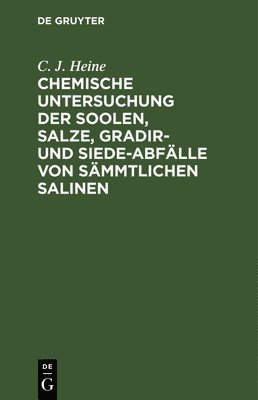 DE GRUYTER

C. J. Heine

CHEMISCHE UNTERSUCHUNG DER SOOLEN, SALZE, GRADIR- UND SIEDE-ABFÄLLE VON SÄMMTLICHEN SALINEN

DE G